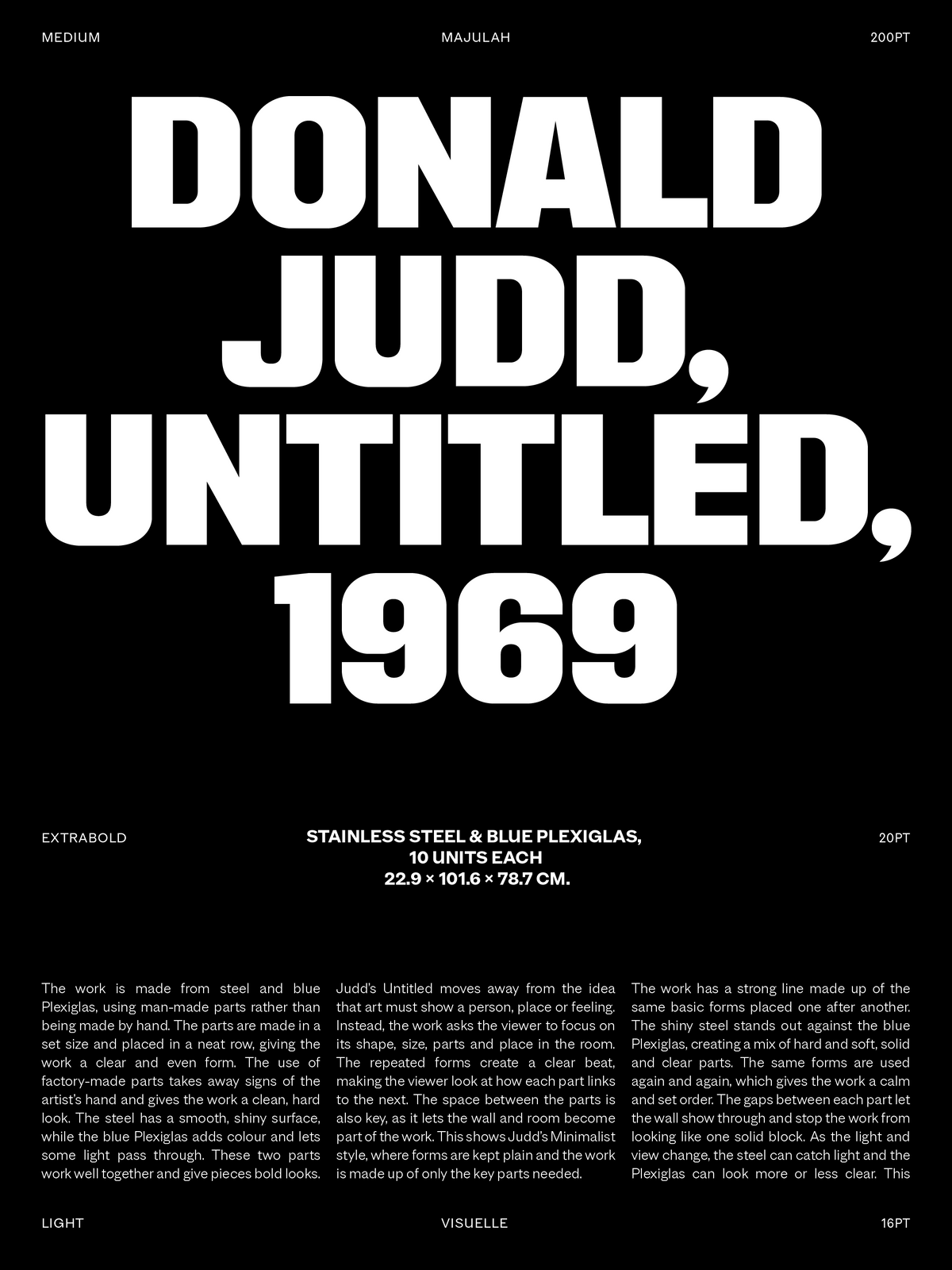 MEDIUM MAJULAH 200PT

DONALD JUDD, UNTITLED, 1969

EXTRABOLD

STAINLESS STEEL & BLUE PLEXIGLAS,
10 UNITS EACH
22.9 × 101.6 × 78.7 CM.

20PT

The work is made from steel and blue Plexiglas, using man-made parts rather than being made by hand. The parts are made in a set size and placed in a neat row, giving the work a clear and even form. The use of factory-made parts takes away signs of the artist's hand and gives the work a clean, hard look. The steel has a smooth, shiny surface, while the blue Plexiglas adds colour and lets some light pass through. These two parts work well together and give pieces bold looks.

Judd's Untitled moves away from the idea that art must show a person, place or feeling. Instead, the work asks the viewer to focus on its shape, size, parts and place in the room. The repeated forms create a clear beat, making the viewer look at how each part links to the next. The space between the parts is also key, as it lets the wall and room become part of the work. This shows Judd's Minimalist style, where forms are kept plain and the work is made up of only the key parts needed.

The work has a strong line made up of the same basic forms placed one after another. The shiny steel stands out against the blue Plexiglas, creating a mix of hard and soft, solid and clear parts. The same forms are used again and again, which gives the work a calm and set order. The gaps between each part let the wall show through and stop the work from looking like one solid block. As the light and view change, the steel can catch light and the Plexiglas can look more or less clear. This

LIGHT VISUELLE 16PT